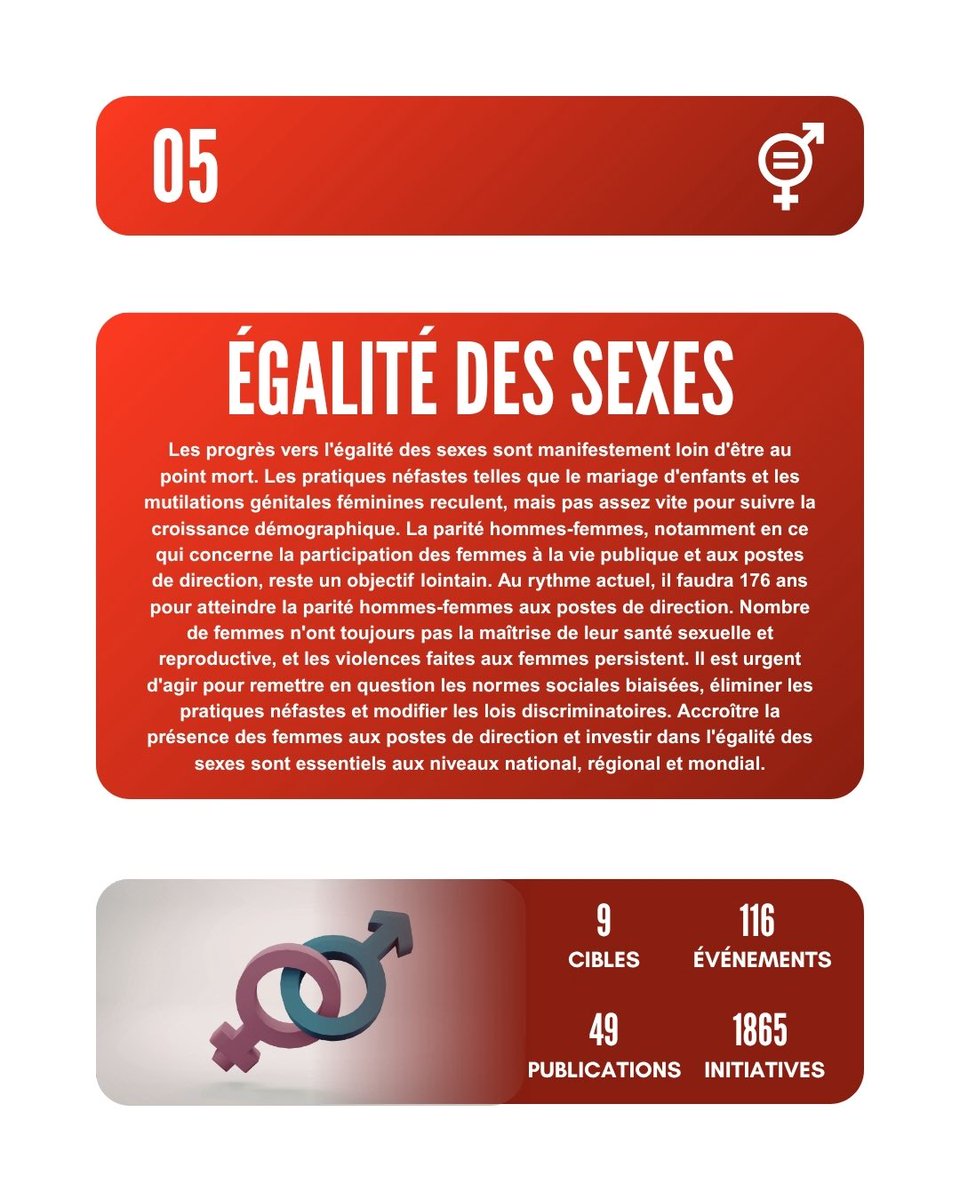 05

ÉGALITÉ DES SEXES

Les progrès vers l'égalité des sexes sont manifestement loin d'être au point mort. Les pratiques néfastes telles que le mariage d'enfants et les mutilations génitales féminines reculent, mais pas assez vite pour suivre la croissance démographique. La parité hommes-femmes, notamment en ce qui concerne la participation des femmes à la vie publique et aux postes de direction, reste un objectif lointain. Au rythme actuel, il faudra 176 ans pour atteindre la parité hommes-femmes aux postes de direction. Nombre de femmes n'ont toujours pas la maîtrise de leur santé sexuelle et reproductive, et les violences faites aux femmes persistent. Il est urgent d'agir pour remettre en question les normes sociales biaisées, éliminer les pratiques néfastes et modifier les lois discriminatoires. Accroître la présence des femmes aux postes de direction et investir dans l'égalité des sexes sont essentiels aux niveaux national, régional et mondial.

9
CIBLES

116
ÉVÉNEMENTS

49
PUBLICATIONS

1865
INITIATIVES